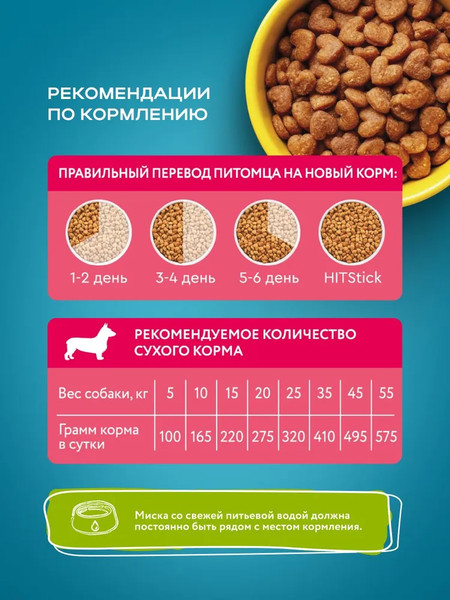 РЕКОМЕНДАЦИИ
ПО КОРМЛЕНИЮ

ПРАВИЛЬНЫЙ ПЕРЕВОД ПИТОМЦА НА НОВЫЙ КОРМ:

1-2 день
3-4 день
5-6 день
HITStick

РЕКОМЕНДУЕМОЕ КОЛИЧЕСТВО СУХОГО КОРМА

| Вес собаки, кг | 5 | 10 | 15 | 20 | 25 | 35 | 45 | 55 |
|---|---|---|---|---|---|---|---|---|
| Грамм корма в сутки | 100 | 165 | 220 | 275 | 320 | 410 | 495 | 575 |

Миска со свежей питьевой водой должна постоянно быть рядом с местом кормления.